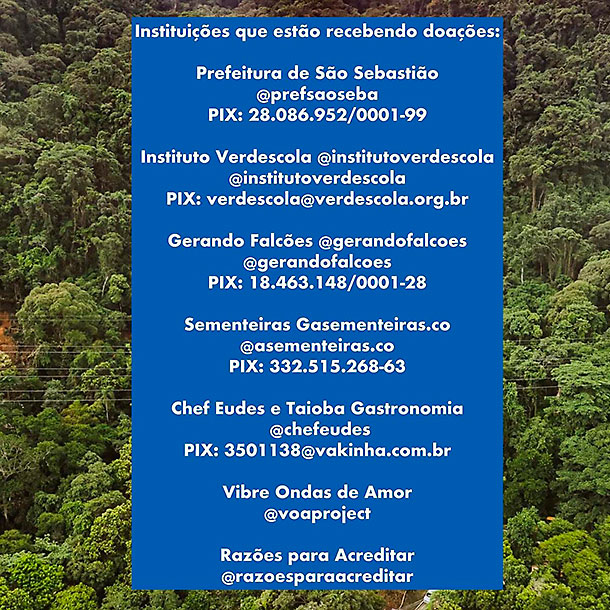 Instituições que estão recebendo doações:

Prefeitura de São Sebastião
@prefsaoseba
PIX: 28.086.952/0001-99

Instituto Verdescola @institutoverdescola
@institutoverdescola
PIX: verdescola@verdescola.org.br

Gerando Falcões @gerandofalcoes
@gerandofalcoes
PIX: 18.463.148/0001-28

Sementeiras Gasementeiras.co
@asementeiras.co
PIX: 332.515.268-63

Chef Eudes e Taioba Gastronomia
@chefeudes
PIX: 3501138@vakinha.com.br

Vibre Ondas de Amor
@voaproject

Razões para Acreditar
@razoesparaacreditar